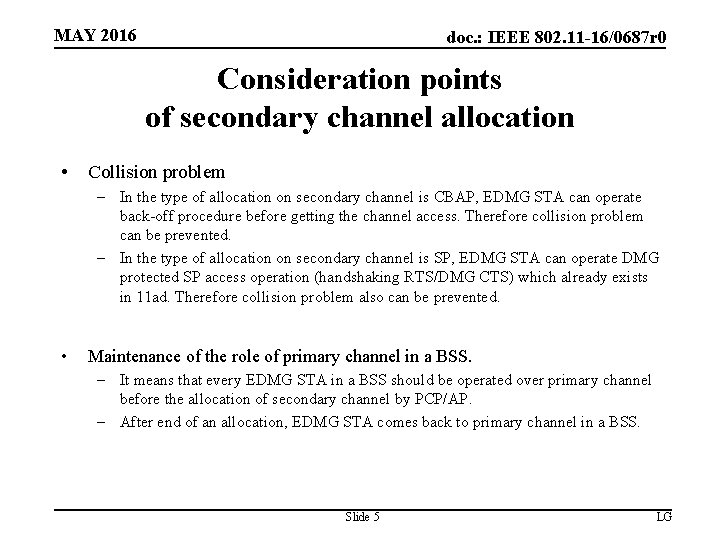 MAY 2016

doc.: IEEE 802.11-16/0687r0

Consideration points of secondary channel allocation

• Collision problem
– In the type of allocation on secondary channel is CBAP, EDMG STA can operate back-off procedure before getting the channel access. Therefore collision problem can be prevented.
– In the type of allocation on secondary channel is SP, EDMG STA can operate DMG protected SP access operation (handshaking RTS/DMG CTS) which already exists in 11ad. Therefore collision problem also can be prevented.

• Maintenance of the role of primary channel in a BSS.
– It means that every EDMG STA in a BSS should be operated over primary channel before the allocation of secondary channel by PCP/AP.
– After end of an allocation, EDMG STA comes back to primary channel in a BSS.

Slide 5

LG